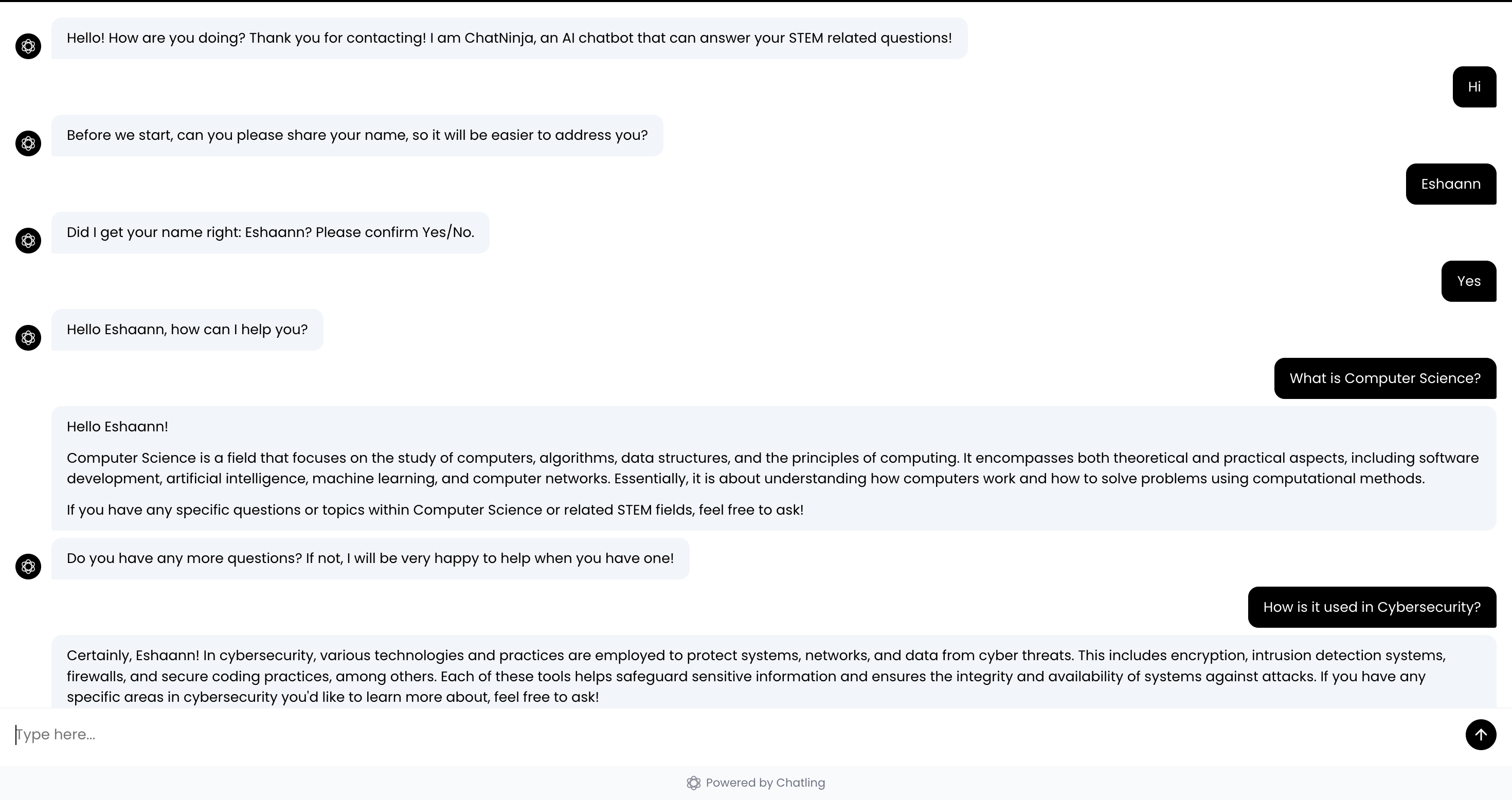 Hello! How are you doing? Thank you for contacting! I am ChatNinja, an AI chatbot that can answer your STEM related questions!

Hi

Before we start, can you please share your name, so it will be easier to address you?

Eshaann

Did I get your name right: Eshaann? Please confirm Yes/No.

Yes

Hello Eshaann, how can I help you?

What is Computer Science?

Hello Eshaann!

Computer Science is a field that focuses on the study of computers, algorithms, data structures, and the principles of computing. It encompasses both theoretical and practical aspects, including software development, artificial intelligence, machine learning, and computer networks. Essentially, it is about understanding how computers work and how to solve problems using computational methods.

If you have any specific questions or topics within Computer Science or related STEM fields, feel free to ask!

Do you have any more questions? If not, I will be very happy to help when you have one!

How is it used in Cybersecurity?

Certainly, Eshaann! In cybersecurity, various technologies and practices are employed to protect systems, networks, and data from cyber threats. This includes encryption, intrusion detection systems, firewalls, and secure coding practices, among others. Each of these tools helps safeguard sensitive information and ensures the integrity and availability of systems against attacks. If you have any specific areas in cybersecurity you'd like to learn more about, feel free to ask!

Type here...

Powered by Chatling